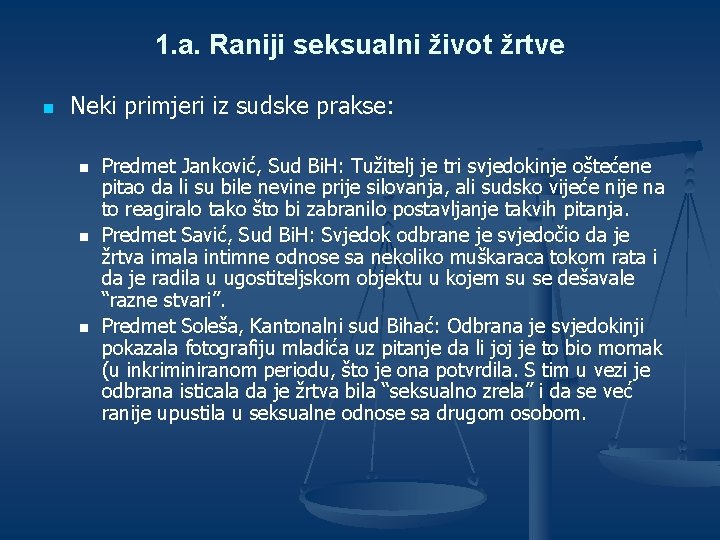 1.a. Raniji seksualni život žrtve

Neki primjeri iz sudske prakse:

Predmet Janković, Sud BiH: Tužitelj je tri svjedokinje oštećene pitao da li su bile nevine prije silovanja, ali sudsko vijeće nije na to reagiralo tako što bi zabranilo postavljanje takvih pitanja.

Predmet Savić, Sud BiH: Svjedok odbrane je svjedočio da je žrtva imala intimne odnose sa nekoliko muškaraca tokom rata i da je radila u ugostiteljskom objektu u kojem su se dešavale "razne stvari".

Predmet Soleša, Kantonalni sud Bihać: Odbrana je svjedokinji pokazala fotografiju mladića uz pitanje da li joj je to bio momak (u inkriminiranom periodu, što je ona potvrdila. S tim u vezi je odbrana isticala da je žrtva bila "seksualno zrela" i da se već ranije upustila u seksualne odnose sa drugom osobom.